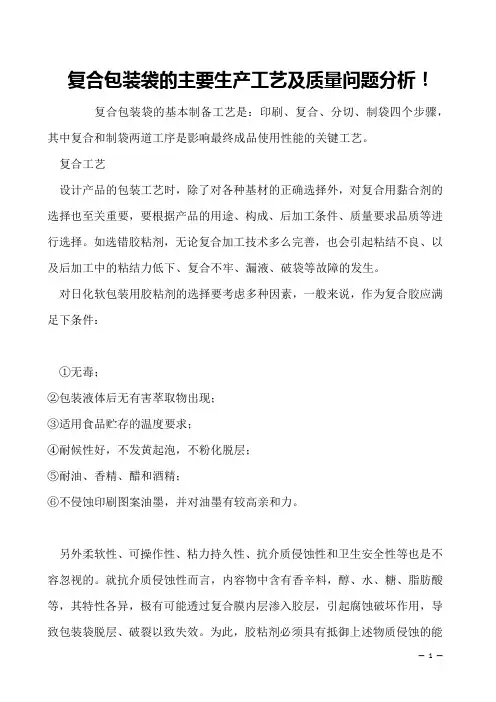 复合包装袋的主要生产工艺及质量问题分析！

复合包装袋的基本制备工艺是：印刷、复合、分切、制袋四个步骤，其中复合和制袋两道工序是影响最终成品使用性能的关键工艺。

复合工艺

设计产品的包装工艺时，除了对各种基材的正确选择外，对复合用黏合剂的选择也至关重要，要根据产品的用途、构成、后加工条件、质量要求品质等进行选择。如选错胶粘剂，无论复合加工技术多么完善，也会引起粘结不良、以及后加工中的粘结力低下、复合不牢、漏液、破袋等故障的发生。

对日化软包装用胶粘剂的选择要考虑多种因素，一般来说，作为复合胶应满足下条件：

①无毒；
②包装液体后无有害萃取物出现；
③适用食品贮存的温度要求；
④耐候性好，不发黄起泡，不粉化脱层；
⑤耐油、香精、醋和酒精；
⑥不侵蚀印刷图案油墨，并对油墨有较高亲和力。

另外柔软性、可操作性、粘力持久性、抗介质侵蚀性和卫生安全性等也是不容忽视的。就抗介质侵蚀性而言，内容物中含有香辛料，醇、水、糖、脂肪酸等，其特性各异，极有可能透过复合膜内层渗入胶层，引起腐蚀破坏作用，导致包装袋脱层、破裂以致失效。为此，胶粘剂必须具有抵御上述物质侵蚀的能

— 1 —